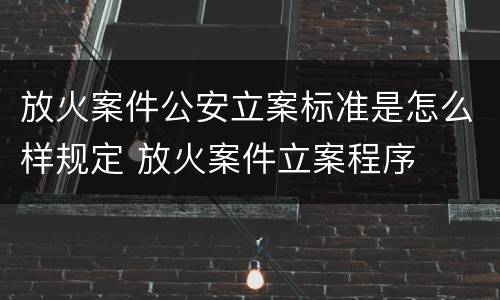 放火案件公安立案标准是怎么样规定 放火案件立案程序